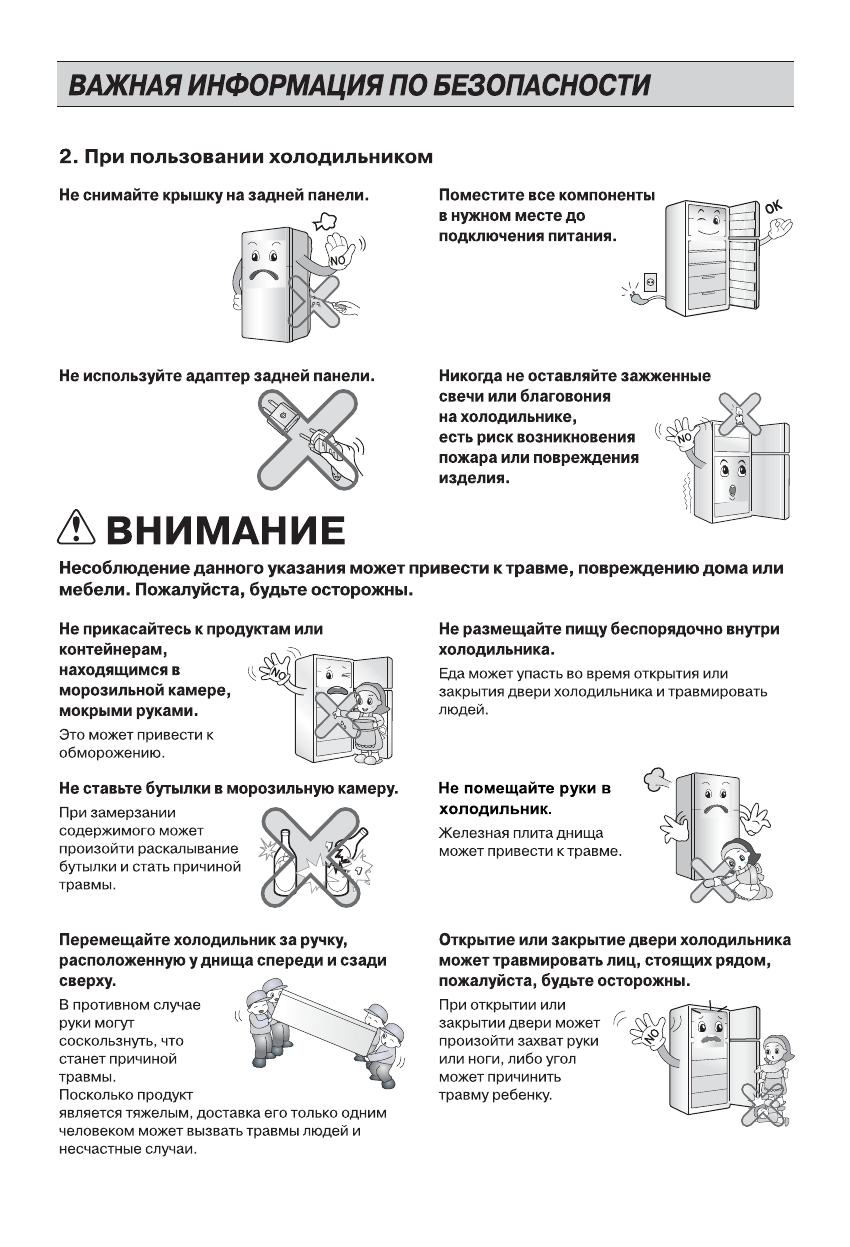 ВАЖНАЯ ИНФОРМАЦИЯ ПО БЕЗОПАСНОСТИ

2. При пользовании холодильником

Не снимайте крышку на задней панели.

NO

Поместите все компоненты в нужном месте до подключения питания.

OK

Не используйте адаптер задней панели.

Никогда не оставляйте зажженные свечи или благовония на холодильнике, есть риск возникновения пожара или повреждения изделия.

NO

ВНИМАНИЕ

Несоблюдение данного указания может привести к травме, повреждению дома или мебели. Пожалуйста, будьте осторожны.

Не прикасайтесь к продуктам или контейнерам, находящимся в морозильной камере, мокрыми руками.

Это может привести к обморожению.

NO

Не размещайте пищу беспорядочно внутри холодильника.

Еда может упасть во время открытия или закрытия двери холодильника и травмировать людей.

Не ставьте бутылки в морозильную камеру.

При замерзании содержимого может произойти раскалывание бутылки и стать причиной травмы.

Не помещайте руки в холодильник.

Железная плита днища может привести к травме.

Перемещайте холодильник за ручку, расположенную у днища спереди и сзади сверху.

В противном случае руки могут соскользнуть, что станет причиной травмы.
Поскольку продукт является тяжелым, доставка его только одним человеком может вызвать травмы людей и несчастные случаи.

Открытие или закрытие двери холодильника может травмировать лиц, стоящих рядом, пожалуйста, будьте осторожны.

При открытии или закрытии двери может произойти захват руки или ноги, либо угол может причинить травму ребенку.

NO